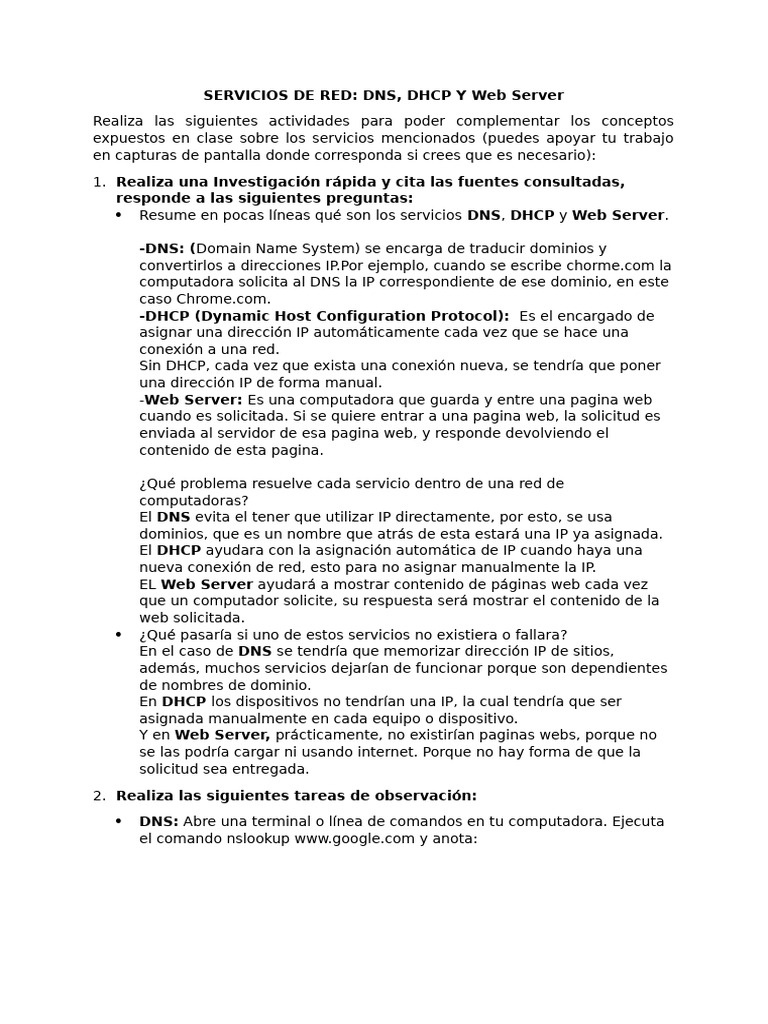 SERVICIOS DE RED: DNS, DHCP Y Web Server

Realiza las siguientes actividades para poder complementar los conceptos expuestos en clase sobre los servicios mencionados (puedes apoyar tu trabajo en capturas de pantalla donde corresponda si crees que es necesario):

1. Realiza una Investigación rápida y cita las fuentes consultadas, responde a las siguientes preguntas:
• Resume en pocas líneas qué son los servicios DNS, DHCP y Web Server.

-DNS: (Domain Name System) se encarga de traducir dominios y convertirlos a direcciones IP.Por ejemplo, cuando se escribe chorme.com la computadora solicita al DNS la IP correspondiente de ese dominio, en este caso Chrome.com.
-DHCP (Dynamic Host Configuration Protocol): Es el encargado de asignar una dirección IP automáticamente cada vez que se hace una conexión a una red.
Sin DHCP, cada vez que exista una conexión nueva, se tendría que poner una dirección IP de forma manual.
-Web Server: Es una computadora que guarda y entre una pagina web cuando es solicitada. Si se quiere entrar a una pagina web, la solicitud es enviada al servidor de esa pagina web, y responde devolviendo el contenido de esta pagina.

¿Qué problema resuelve cada servicio dentro de una red de computadoras?
El DNS evita el tener que utilizar IP directamente, por esto, se usa dominios, que es un nombre que atrás de esta estará una IP ya asignada.
El DHCP ayudara con la asignación automática de IP cuando haya una nueva conexión de red, esto para no asignar manualmente la IP.
EL Web Server ayudará a mostrar contenido de páginas web cada vez que un computador solicite, su respuesta será mostrar el contenido de la web solicitada.
• ¿Qué pasaría si uno de estos servicios no existiera o fallara?
En el caso de DNS se tendría que memorizar dirección IP de sitios, además, muchos servicios dejarían de funcionar porque son dependientes de nombres de dominio.
En DHCP los dispositivos no tendrían una IP, la cual tendría que ser asignada manualmente en cada equipo o dispositivo.
Y en Web Server, prácticamente, no existirían paginas webs, porque no se las podría cargar ni usando internet. Porque no hay forma de que la solicitud sea entregada.

2. Realiza las siguientes tareas de observación:

• DNS: Abre una terminal o línea de comandos en tu computadora. Ejecuta el comando nslookup www.google.com y anota: